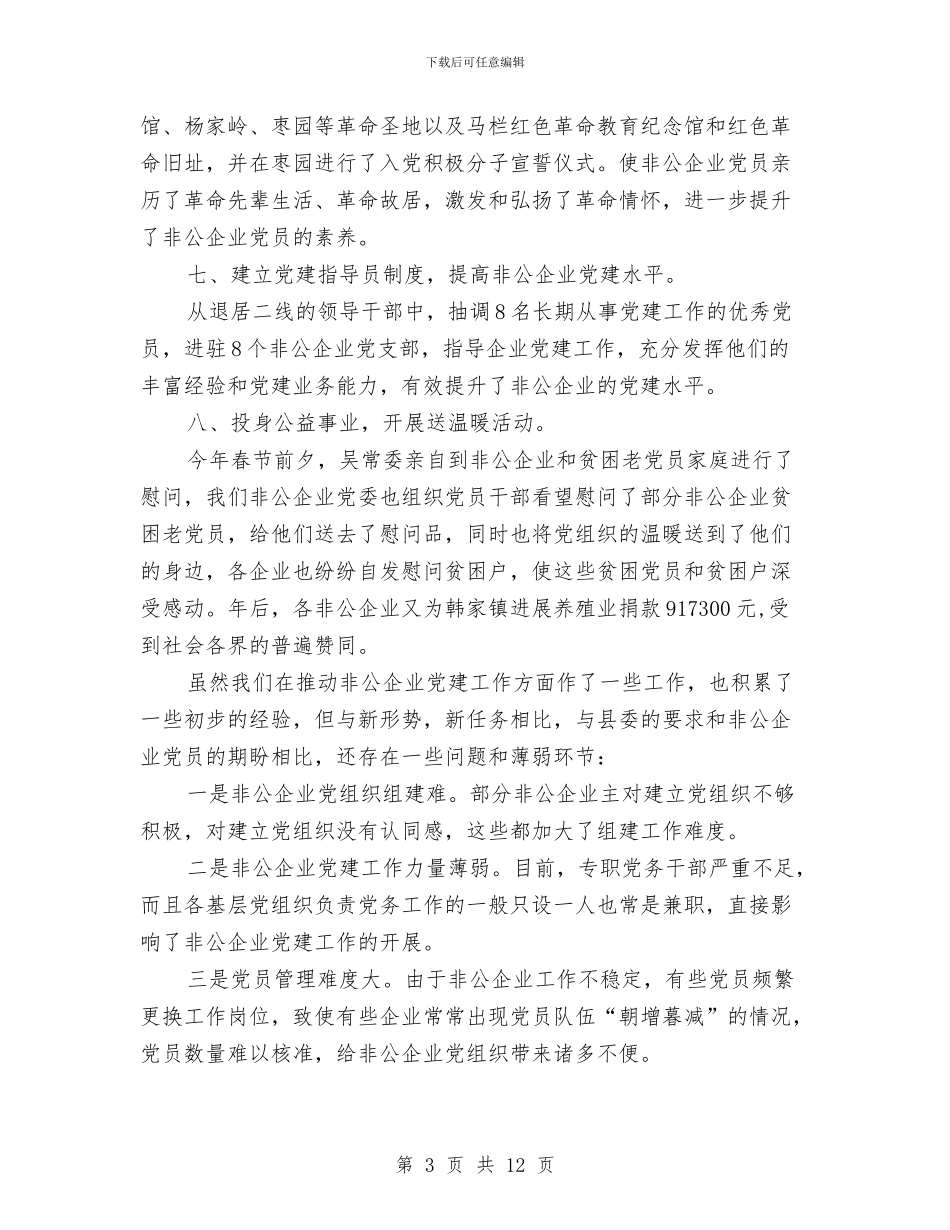 下载后可任意编辑

馆、杨家岭、枣园等革命圣地以及马栏红色革命教育纪念馆和红色革命旧址，并在枣园进行了入党积极分子宣誓仪式。使非公企业党员亲历了革命先辈生活、革命故居，激发和弘扬了革命情怀，进一步提升了非公企业党员的素养。

七、建立党建指导员制度，提高非公企业党建水平。

从退居二线的领导干部中，抽调8名长期从事党建工作的优秀党员，进驻8个非公企业党支部，指导企业党建工作，充分发挥他们的丰富经验和党建业务能力，有效提升了非公企业的党建水平。

八、投身公益事业，开展送温暖活动。

今年春节前夕，吴常委亲自到非公企业和贫困老党员家庭进行了慰问，我们非公企业党委也组织党员干部看望慰问了部分非公企业贫困老党员，给他们送去了慰问品，同时也将党组织的温暖送到了他们的身边，各企业也纷纷自发慰问贫困户，使这些贫困党员和贫困户深受感动。年后，各非公企业又为韩家镇进展养殖业捐款917300元,受到社会各界的普遍赞同。

虽然我们在推动非公企业党建工作方面作了一些工作，也积累了一些初步的经验，但与新形势，新任务相比，与县委的要求和非公企业党员的期盼相比，还存在一些问题和薄弱环节：

一是非公企业党组织组建难。部分非公企业主对建立党组织不够积极，对建立党组织没有认同感，这些都加大了组建工作难度。

二是非公企业党建工作力量薄弱。目前，专职党务干部严重不足，而且各基层党组织负责党务工作的一般只设一人也常是兼职，直接影响了非公企业党建工作的开展。

三是党员管理难度大。由于非公企业工作不稳定，有些党员频繁更换工作岗位，致使有些企业常常出现党员队伍“朝增暮减”的情况，党员数量难以核准，给非公企业党组织带来诸多不便。

第 3 页 共 12 页